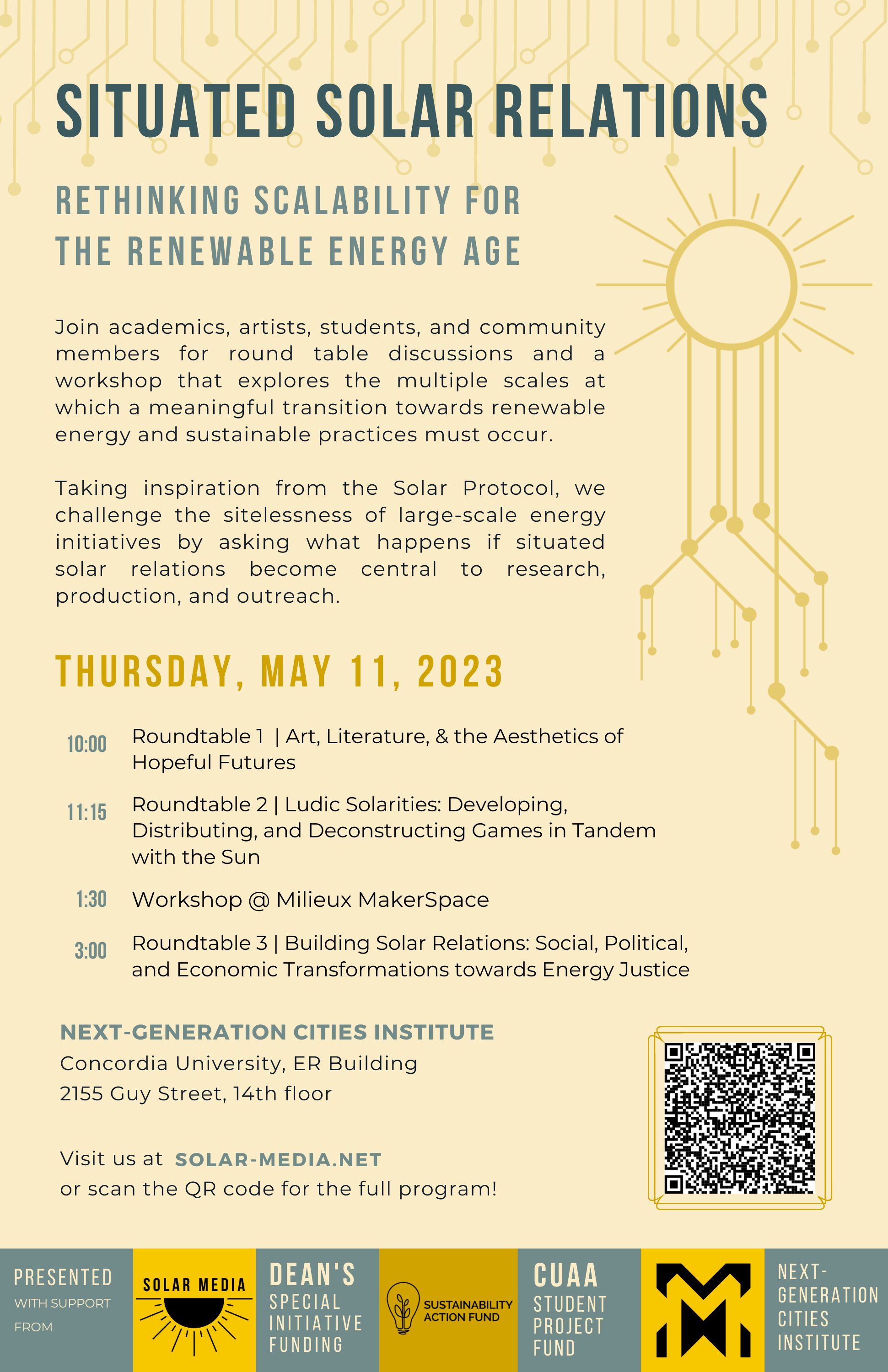 SITUATED SOLAR RELATIONS

RETHINKING SCALABILITY FOR THE RENEWABLE ENERGY AGE

Join academics, artists, students, and community members for round table discussions and a workshop that explores the multiple scales at which a meaningful transition towards renewable energy and sustainable practices must occur.

Taking inspiration from the Solar Protocol, we challenge the sitelessness of large-scale energy initiatives by asking what happens if situated solar relations become central to research, production, and outreach.

THURSDAY, MAY 11, 2023

10:00 Roundtable 1 | Art, Literature, & the Aesthetics of Hopeful Futures

11:15 Roundtable 2 | Ludic Solarities: Developing, Distributing, and Deconstructing Games in Tandem with the Sun

1:30 Workshop @ Milieux MakerSpace

3:00 Roundtable 3 | Building Solar Relations: Social, Political, and Economic Transformations towards Energy Justice

NEXT-GENERATION CITIES INSTITUTE
Concordia University, ER Building
2155 Guy Street, 14th floor

Visit us at SOLAR-MEDIA.NET
or scan the QR code for the full program!

PRESENTED WITH SUPPORT FROM

SOLAR MEDIA

DEAN'S SPECIAL INITIATIVE FUNDING

SUSTAINABILITY ACTION FUND

CUAA STUDENT PROJECT FUND

NEXT-GENERATION CITIES INSTITUTE